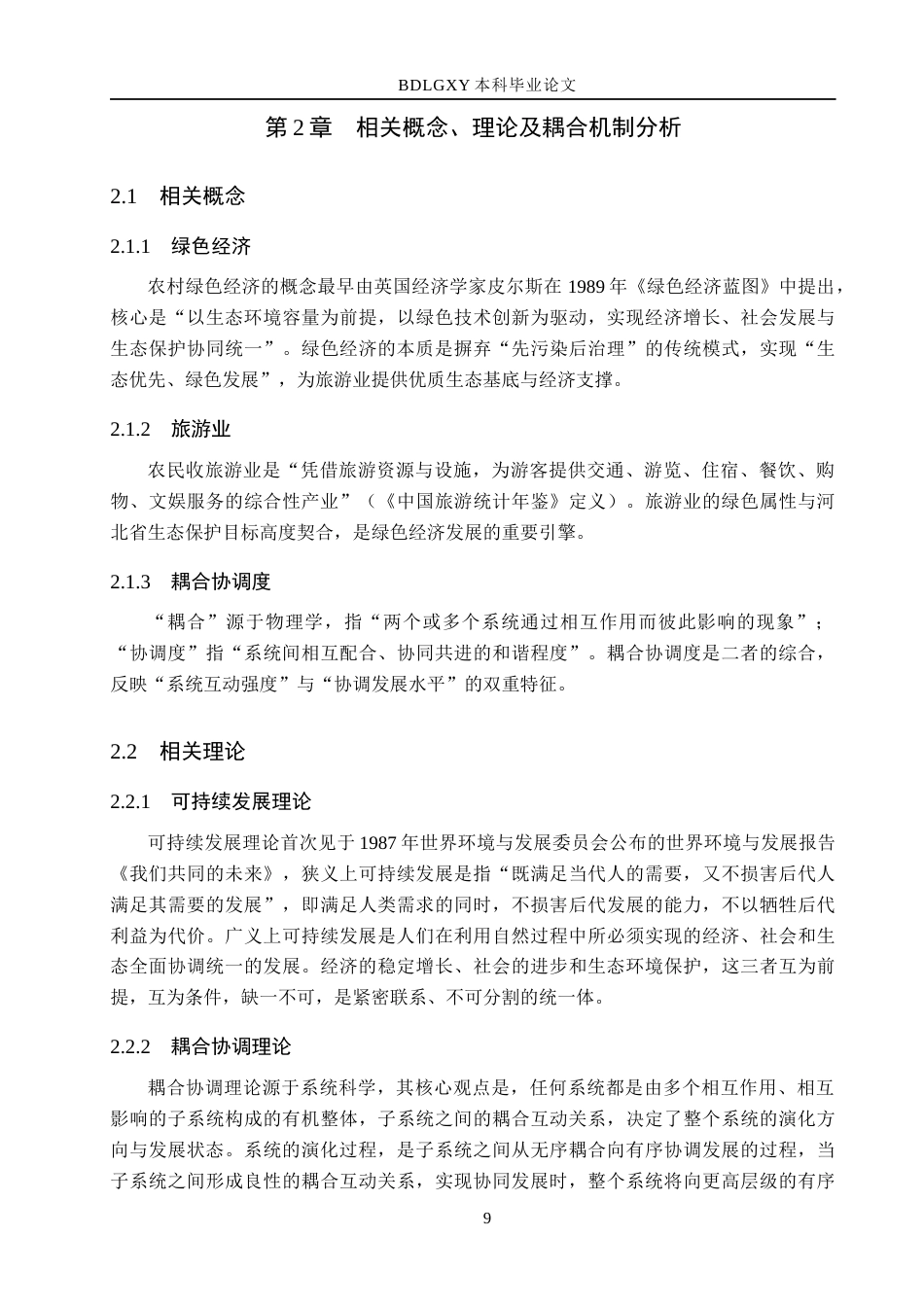 BDLGXY本科毕业论文

第2章 相关概念、理论及耦合机制分析

2.1 相关概念

2.1.1 绿色经济

农村绿色经济的概念最早由英国经济学家皮尔斯在1989年《绿色经济蓝图》中提出，核心是“以生态环境容量为前提，以绿色技术创新为驱动，实现经济增长、社会发展与生态保护协同统一”。绿色经济的本质是摒弃“先污染后治理”的传统模式，实现“生态优先、绿色发展”，为旅游业提供优质生态基底与经济支撑。

2.1.2 旅游业

农民收旅游业是“凭借旅游资源与设施，为游客提供交通、游览、住宿、餐饮、购物、文娱服务的综合性产业”（《中国旅游统计年鉴》定义）。旅游业的绿色属性与河北省生态保护目标高度契合，是绿色经济发展的重要引擎。

2.1.3 耦合协调度

“耦合”源于物理学，指“两个或多个系统通过相互作用而彼此影响的现象”；“协调度”指“系统间相互配合、协同共进的和谐程度”。耦合协调度是二者的综合，反映“系统互动强度”与“协调发展水平”的双重特征。

2.2 相关理论

2.2.1 可持续发展理论

可持续发展理论首次见于1987年世界环境与发展委员会公布的世界环境与发展报告《我们共同的未来》，狭义上可持续发展是指“既满足当代人的需要，又不损害后代人满足其需要的发展”，即满足人类需求的同时，不损害后代发展的能力，不以牺牲后代利益为代价。广义上可持续发展是人们在利用自然过程中所必须实现的经济、社会和生态全面协调统一的发展。经济的稳定增长、社会的进步和生态环境保护，这三者互为前提，互为条件，缺一不可，是紧密联系、不可分割的统一体。

2.2.2 耦合协调理论

耦合协调理论源于系统科学，其核心观点是，任何系统都是由多个相互作用、相互影响的子系统构成的有机整体，子系统之间的耦合互动关系，决定了整个系统的演化方向与发展状态。系统的演化过程，是子系统之间从无序耦合向有序协调发展的过程，当子系统之间形成良性的耦合互动关系，实现协同发展时，整个系统将向更高层级的有序

9